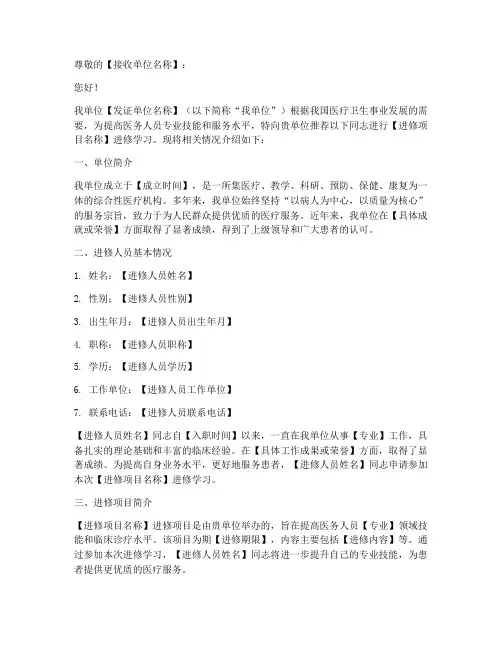 尊敬的【接收单位名称】：

您好！

我单位【发证单位名称】（以下简称“我单位”）根据我国医疗卫生事业发展的需要，为提高医务人员专业技能和服务水平，特向贵单位推荐以下同志进行【进修项目名称】进修学习。现将相关情况介绍如下：

一、单位简介

我单位成立于【成立时间】，是一所集医疗、教学、科研、预防、保健、康复为一体的综合性医疗机构。多年来，我单位始终坚持“以病人为中心，以质量为核心”的服务宗旨，致力于为人民群众提供优质的医疗服务。近年来，我单位在【具体成就或荣誉】方面取得了显著成绩，得到了上级领导和广大患者的认可。

二、进修人员基本情况

1. 姓名：【进修人员姓名】

2. 性别：【进修人员性别】

3. 出生年月：【进修人员出生年月】

4. 职称：【进修人员职称】

5. 学历：【进修人员学历】

6. 工作单位：【进修人员工作单位】

7. 联系电话：【进修人员联系电话】

【进修人员姓名】同志自【入职时间】以来，一直在我单位从事【专业】工作，具备扎实的理论基础和丰富的临床经验。在【具体工作成果或荣誉】方面，取得了显著成绩。为提高自身业务水平，更好地服务患者，【进修人员姓名】同志申请参加本次【进修项目名称】进修学习。

三、进修项目简介

【进修项目名称】进修项目是由贵单位举办的，旨在提高医务人员【专业】领域技能和临床诊疗水平。该项目为期【进修期限】，内容主要包括【进修内容】等。通过参加本次进修学习，【进修人员姓名】同志将进一步提升自己的专业技能，为患者提供更优质的医疗服务。